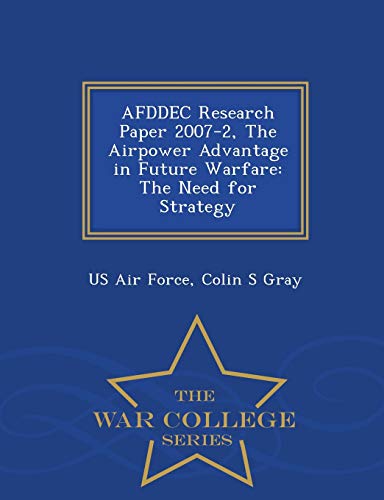 AFDDEC Research Paper 2007-2, The Airpower Advantage in Future Warfare: The Need for Strategy

US Air Force, Colin S Gray

THE
WAR COLLEGE
SERIES